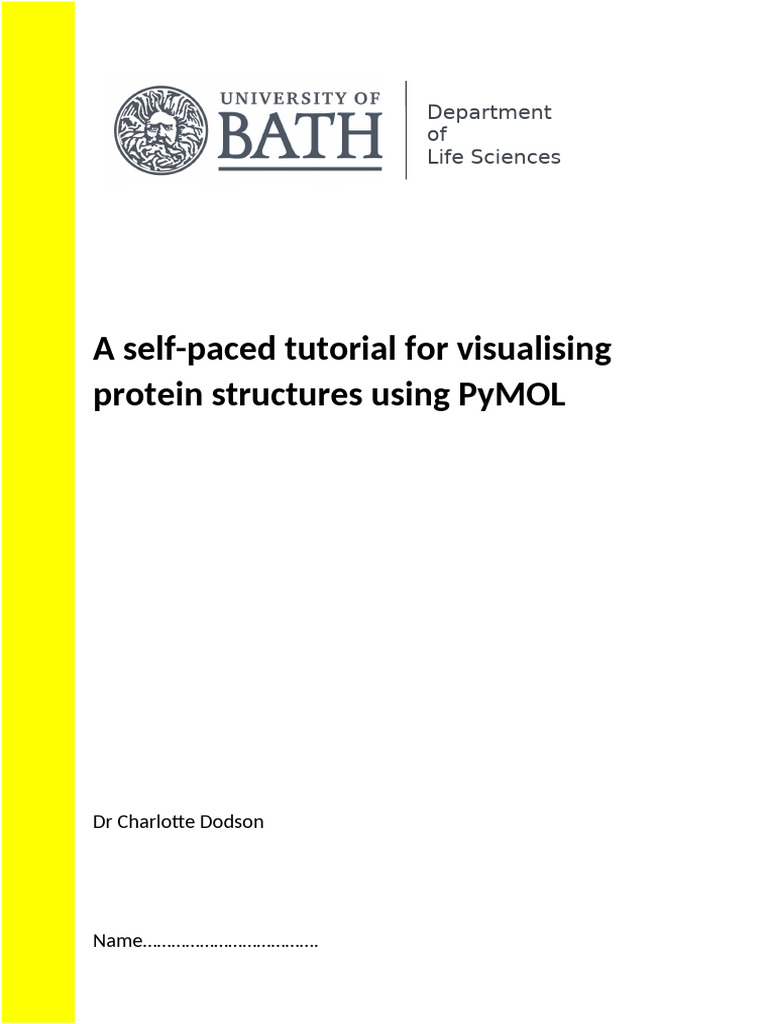 UNIVERSITY OF
BATH

Department
of
Life Sciences

A self-paced tutorial for visualising protein structures using PyMOL

Dr Charlotte Dodson

Name____